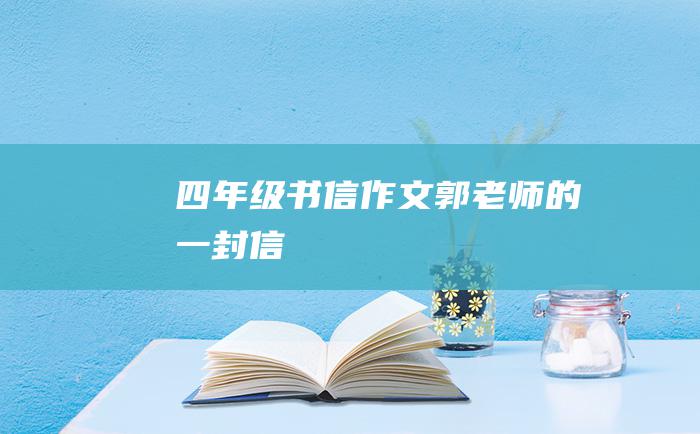 四年级书信作文郭老师的一封信